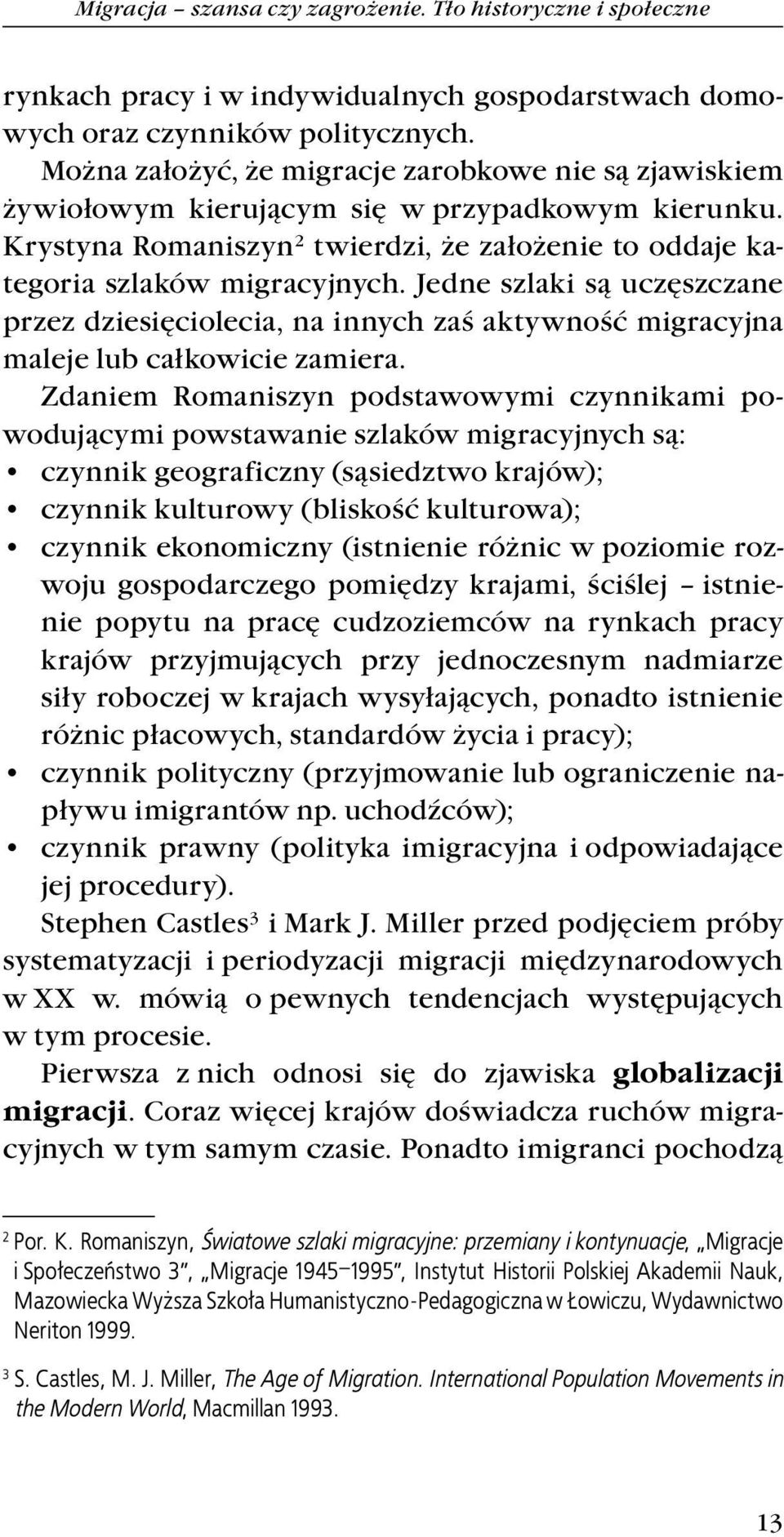 Migracja – szansa czy zagrożenie. Tło historyczne i społeczne

rynkach pracy i w indywidualnych gospodarstwach domowych oraz czynników politycznych.

Można założyć, że migracje zarobkowe nie są zjawiskiem żywiołowym kierującym się w przypadkowym kierunku. Krystyna Romaniszyn$^2$ twierdzi, że założenie to oddaje kategoria szlaków migracyjnych. Jedne szlaki są uczęszczane przez dziesięciolecia, na innych zaś aktywność migracyjna maleje lub całkowicie zamiera.

Zdaniem Romaniszyn podstawowymi czynnikami powodującymi powstawanie szlaków migracyjnych są:
• czynnik geograficzny (sąsiedztwo krajów);
• czynnik kulturowy (bliskość kulturowa);
• czynnik ekonomiczny (istnienie różnic w poziomie rozwoju gospodarczego pomiędzy krajami, ściślej – istnienie popytu na pracę cudzoziemców na rynkach pracy krajów przyjmujących przy jednoczesnym nadmiarze siły roboczej w krajach wysyłających, ponadto istnienie różnic płacowych, standardów życia i pracy);
• czynnik polityczny (przyjmowanie lub ograniczenie napływu imigrantów np. uchodźców);
• czynnik prawny (polityka imigracyjna i odpowiadające jej procedury).

Stephen Castles$^3$ i Mark J. Miller przed podjęciem próby systematyzacji i periodyzacji migracji międzynarodowych w XX w. mówią o pewnych tendencjach występujących w tym procesie.

Pierwsza z nich odnosi się do zjawiska globalizacji migracji. Coraz więcej krajów doświadcza ruchów migracyjnych w tym samym czasie. Ponadto imigranci pochodzą

$^2$ Por. K. Romaniszyn, Światowe szlaki migracyjne: przemiany i kontynuacje, „Migracje i Społeczeństwo 3", „Migracje 1945–1995", Instytut Historii Polskiej Akademii Nauk, Mazowiecka Wyższa Szkoła Humanistyczno-Pedagogiczna w Łowiczu, Wydawnictwo Neriton 1999.

$^3$ S. Castles, M. J. Miller, The Age of Migration. International Population Movements in the Modern World, Macmillan 1993.

13